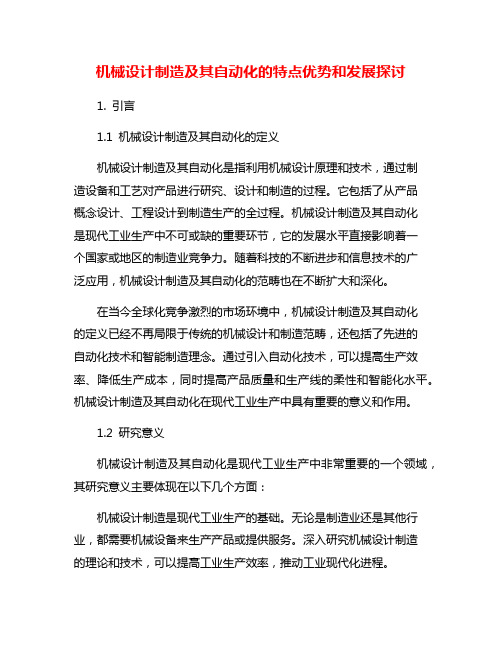 机械设计制造及其自动化的特点优势和发展探讨

1. 引言

1.1 机械设计制造及其自动化的定义

机械设计制造及其自动化是指利用机械设计原理和技术，通过制造设备和工艺对产品进行研究、设计和制造的过程。它包括了从产品概念设计、工程设计到制造生产的全过程。机械设计制造及其自动化是现代工业生产中不可或缺的重要环节，它的发展水平直接影响着一个国家或地区的制造业竞争力。随着科技的不断进步和信息技术的广泛应用，机械设计制造及其自动化的范畴也在不断扩大和深化。

在当今全球化竞争激烈的市场环境中，机械设计制造及其自动化的定义已经不再局限于传统的机械设计和制造范畴，还包括了先进的自动化技术和智能制造理念。通过引入自动化技术，可以提高生产效率、降低生产成本，同时提高产品质量和生产线的柔性和智能化水平。机械设计制造及其自动化在现代工业生产中具有重要的意义和作用。

1.2 研究意义

机械设计制造及其自动化是现代工业生产中非常重要的一个领域，其研究意义主要体现在以下几个方面：

机械设计制造是现代工业生产的基础。无论是制造业还是其他行业，都需要机械设备来生产产品或提供服务。深入研究机械设计制造的理论和技术，可以提高工业生产效率，推动工业现代化进程。